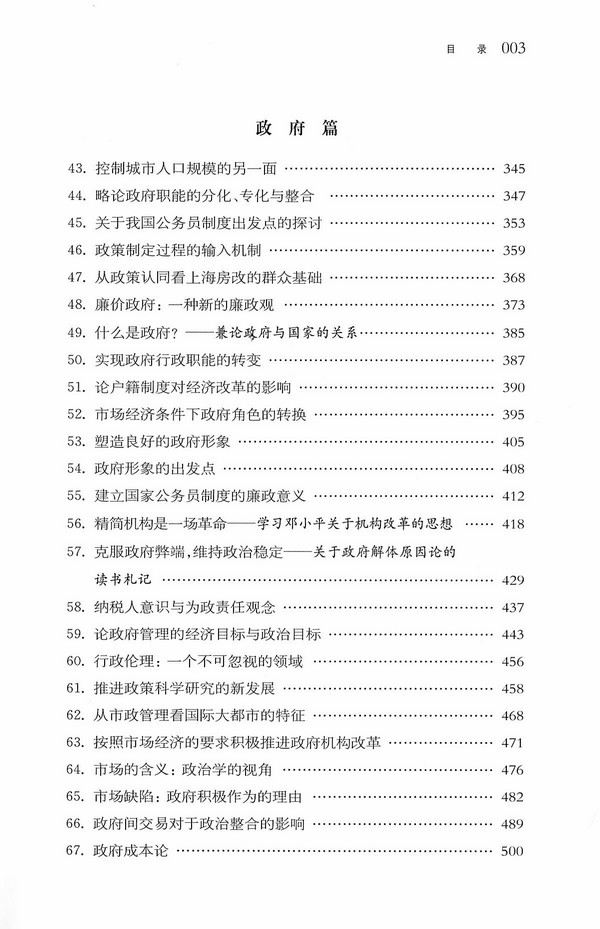 目　录 003

政 府 篇

43. 控制城市人口规模的另一面 …… 345
44. 略论政府职能的分化、专化与整合 …… 347
45. 关于我国公务员制度出发点的探讨 …… 353
46. 政策制定过程的输入机制 …… 359
47. 从政策认同看上海房改的群众基础 …… 368
48. 廉价政府：一种新的廉政观 …… 373
49. 什么是政府？——兼论政府与国家的关系 …… 385
50. 实现政府行政职能的转变 …… 387
51. 论户籍制度对经济改革的影响 …… 390
52. 市场经济条件下政府角色的转换 …… 395
53. 塑造良好的政府形象 …… 405
54. 政府形象的出发点 …… 408
55. 建立国家公务员制度的廉政意义 …… 412
56. 精简机构是一场革命——学习邓小平关于机构改革的思想 …… 418
57. 克服政府弊端，维持政治稳定——关于政府解体原因论的读书札记 …… 429
58. 纳税人意识与为政责任观念 …… 437
59. 论政府管理的经济目标与政治目标 …… 443
60. 行政伦理：一个不可忽视的领域 …… 456
61. 推进政策科学研究的新发展 …… 458
62. 从市政管理看国际大都市的特征 …… 468
63. 按照市场经济的要求积极推进政府机构改革 …… 471
64. 市场的含义：政治学的视角 …… 476
65. 市场缺陷：政府积极作为的理由 …… 482
66. 政府间交易对于政治整合的影响 …… 489
67. 政府成本论 …… 500